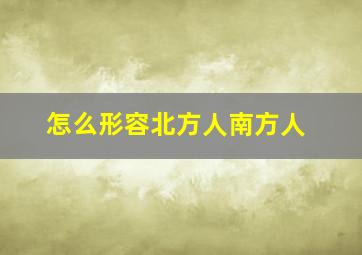 怎么形容北方人南方人